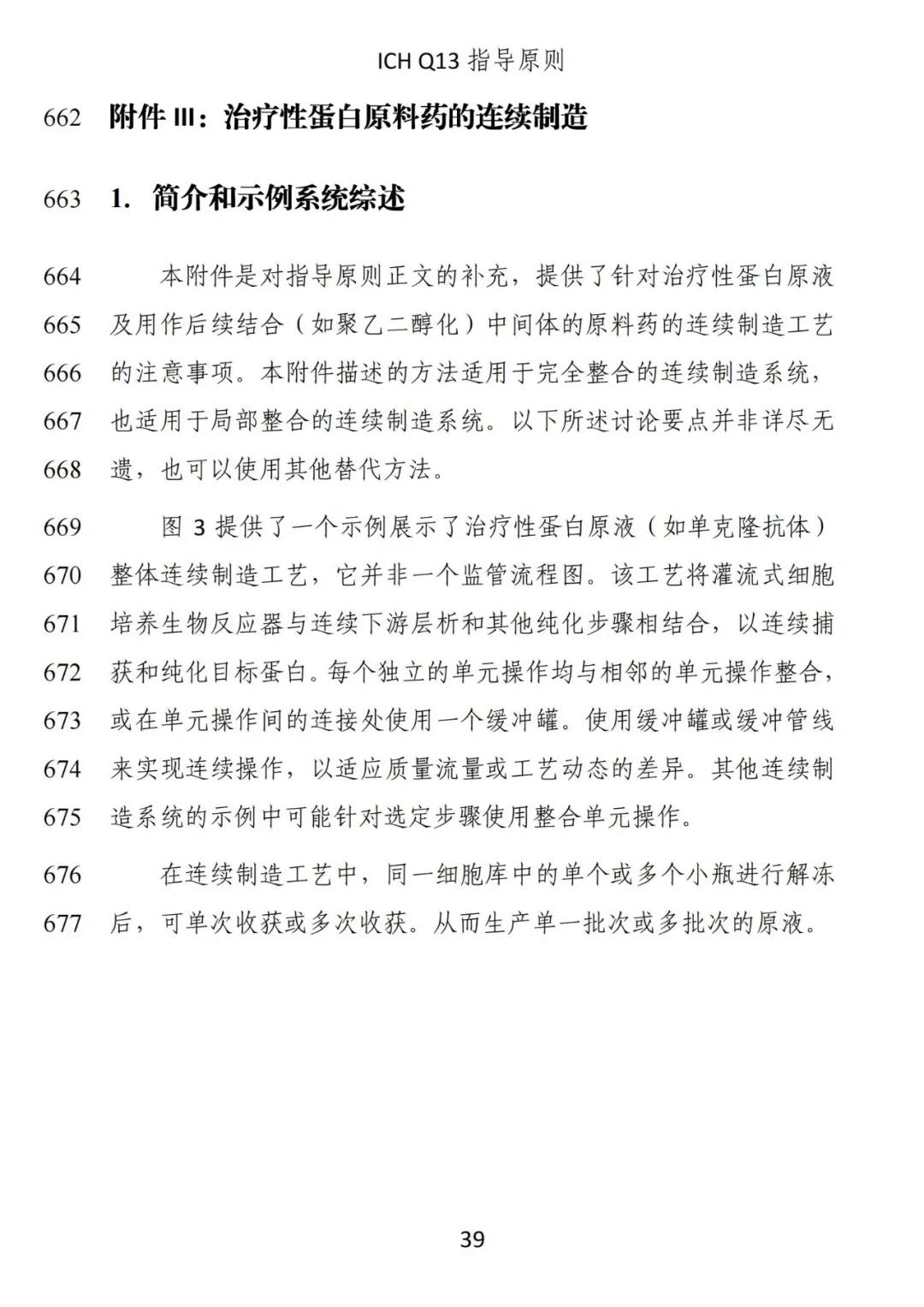 ICH Q13 指导原则

662 附件 III：治疗性蛋白原料药的连续制造

663 1. 简介和示例系统综述

664 本附件是对指导原则正文的补充，提供了针对治疗性蛋白原液
665 及用作后续结合（如聚乙二醇化）中间体的原料药的连续制造工艺
666 的注意事项。本附件描述的方法适用于完全整合的连续制造系统，
667 也适用于局部整合的连续制造系统。以下所述讨论要点并非详尽无
668 遗，也可以使用其他替代方法。

669 图 3 提供了一个示例展示了治疗性蛋白原液（如单克隆抗体）
670 整体连续制造工艺，它并非一个监管流程图。该工艺将灌流式细胞
671 培养生物反应器与连续下游层析和其他纯化步骤相结合，以连续捕
672 获和纯化目标蛋白。每个独立的单元操作均与相邻的单元操作整合，
673 或在单元操作间的连接处使用一个缓冲罐。使用缓冲罐或缓冲管线
674 来实现连续操作，以适应质量流量或工艺动态的差异。其他连续制
675 造系统的示例中可能针对选定步骤使用整合单元操作。

676 在连续制造工艺中，同一细胞库中的单个或多个小瓶进行解冻
677 后，可单次收获或多次收获。从而生产单一批次或多批次的原液。

39